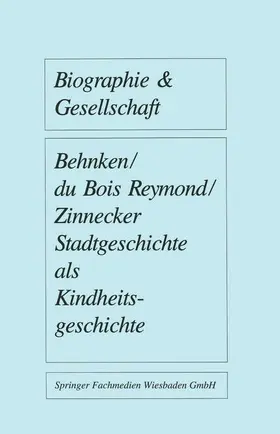 Biographie & Gesellschaft

Behnken/
du Bois Reymond/
Zinnecker
Stadtgeschichte als Kindheitsgeschichte

Springer Fachmedien Wiesbaden GmbH